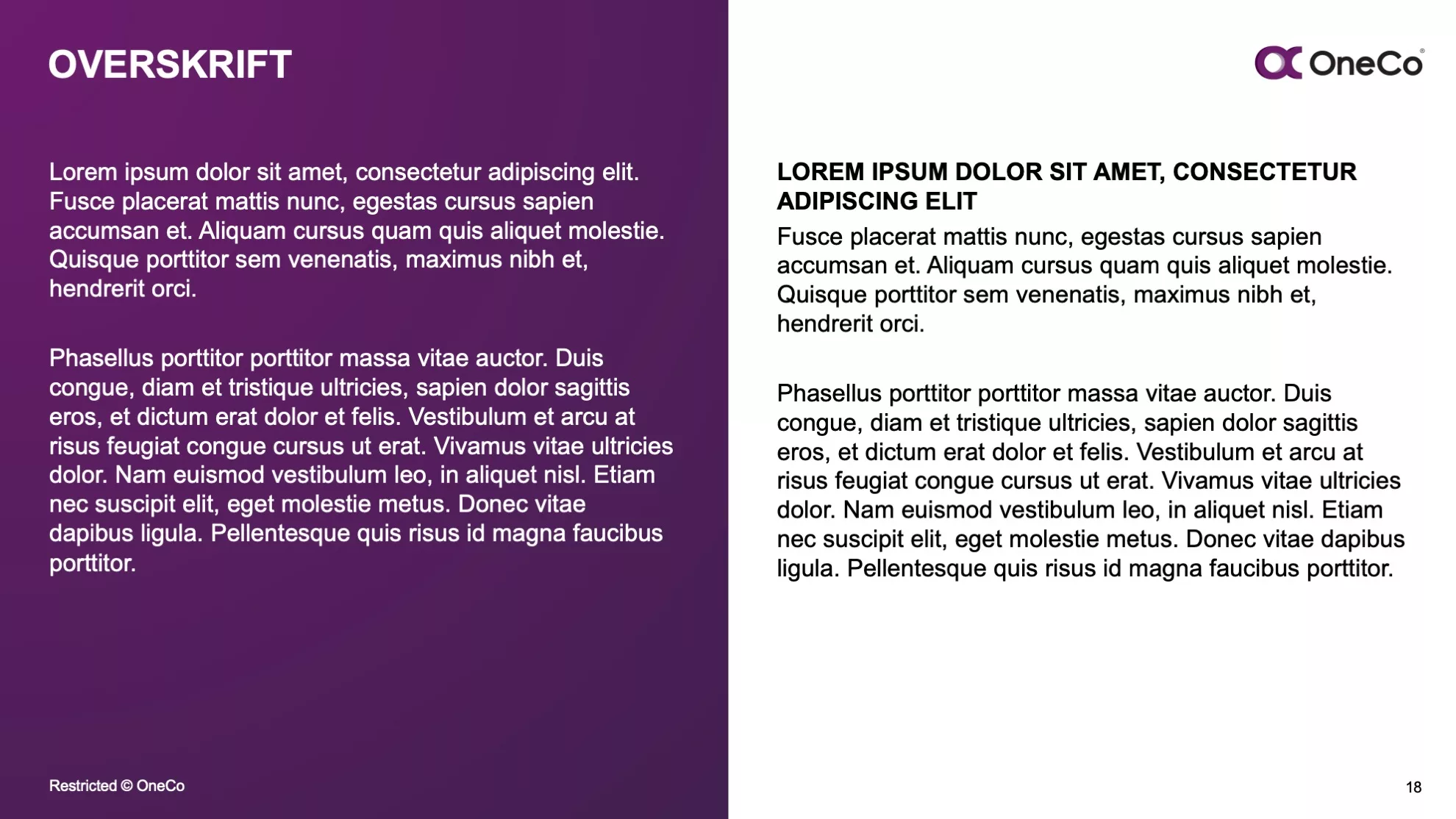 OVERSKRIFT

Lorem ipsum dolor sit amet, consectetur adipiscing elit. Fusce placerat mattis nunc, egestas cursus sapien accumsan et. Aliquam cursus quam quis aliquet molestie. Quisque porttitor sem venenatis, maximus nibh et, hendrerit orci.

Phasellus porttitor porttitor massa vitae auctor. Duis congue, diam et tristique ultricies, sapien dolor sagittis eros, et dictum erat dolor et felis. Vestibulum et arcu at risus feugiat congue cursus ut erat. Vivamus vitae ultricies dolor. Nam euismod vestibulum leo, in aliquet nisl. Etiam nec suscipit elit, eget molestie metus. Donec vitae dapibus ligula. Pellentesque quis risus id magna faucibus porttitor.

Restricted © OneCo

OneCo®

LOREM IPSUM DOLOR SIT AMET, CONSECTETUR ADIPISCING ELIT

Fusce placerat mattis nunc, egestas cursus sapien accumsan et. Aliquam cursus quam quis aliquet molestie. Quisque porttitor sem venenatis, maximus nibh et, hendrerit orci.

Phasellus porttitor porttitor massa vitae auctor. Duis congue, diam et tristique ultricies, sapien dolor sagittis eros, et dictum erat dolor et felis. Vestibulum et arcu at risus feugiat congue cursus ut erat. Vivamus vitae ultricies dolor. Nam euismod vestibulum leo, in aliquet nisl. Etiam nec suscipit elit, eget molestie metus. Donec vitae dapibus ligula. Pellentesque quis risus id magna faucibus porttitor.

18